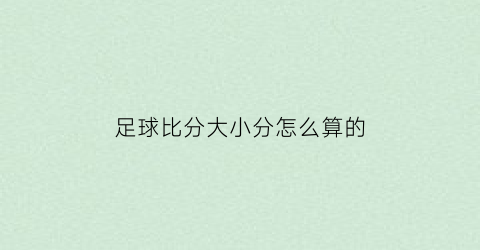 足球比分大小分怎么算的